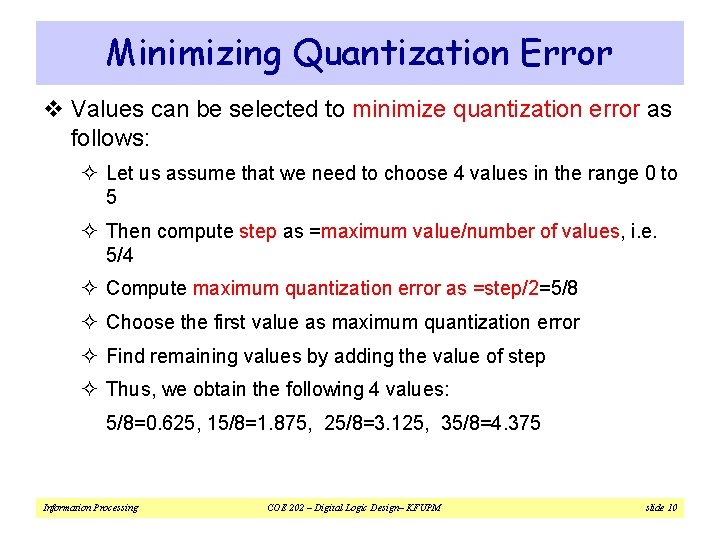 Minimizing Quantization Error

❖ Values can be selected to minimize quantization error as follows:

✧ Let us assume that we need to choose 4 values in the range 0 to 5

✧ Then compute step as =maximum value/number of values, i.e. 5/4

✧ Compute maximum quantization error as =step/2=5/8

✧ Choose the first value as maximum quantization error

✧ Find remaining values by adding the value of step

✧ Thus, we obtain the following 4 values:

5/8=0.625, 15/8=1.875, 25/8=3.125, 35/8=4.375

Information Processing COE 202 – Digital Logic Design– KFUPM slide 10